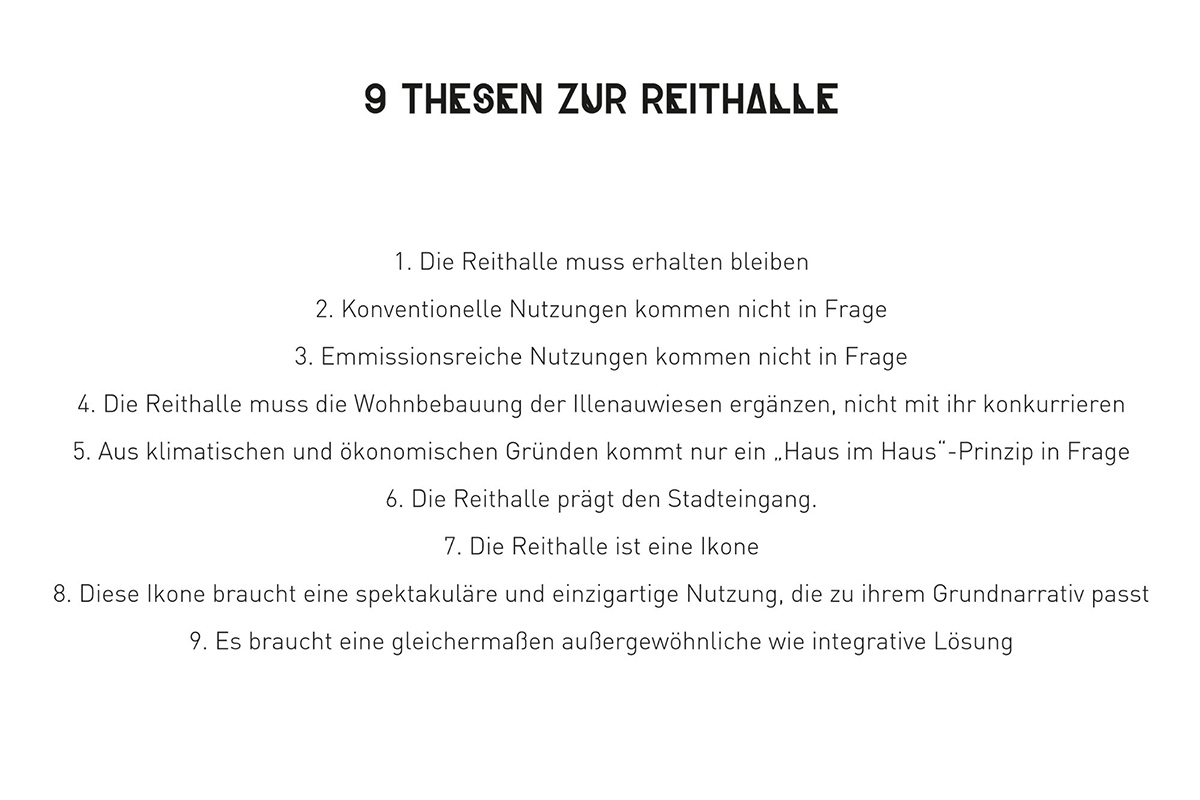 9 THESEN ZUR REITHALLE

1. Die Reithalle muss erhalten bleiben

2. Konventionelle Nutzungen kommen nicht in Frage

3. Emmissionsreiche Nutzungen kommen nicht in Frage

4. Die Reithalle muss die Wohnbebauung der Illenauwiesen ergänzen, nicht mit ihr konkurrieren

5. Aus klimatischen und ökonomischen Gründen kommt nur ein „Haus im Haus"-Prinzip in Frage

6. Die Reithalle prägt den Stadteingang.

7. Die Reithalle ist eine Ikone

8. Diese Ikone braucht eine spektakuläre und einzigartige Nutzung, die zu ihrem Grundnarrativ passt

9. Es braucht eine gleichermaßen außergewöhnliche wie integrative Lösung